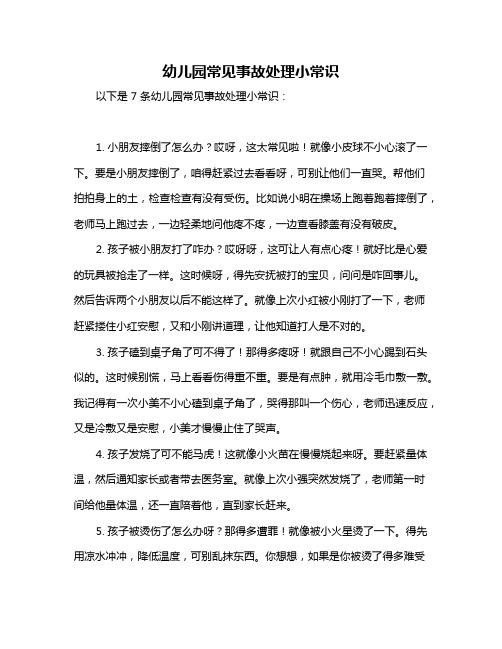 幼儿园常见事故处理小常识

以下是 7 条幼儿园常见事故处理小常识：

1. 小朋友摔倒了怎么办？哎呀，这太常见啦！就像小皮球不小心滚了一下。要是小朋友摔倒了，咱得赶紧过去看看呀，可别让他们一直哭。帮他们拍拍身上的土，检查检查有没有受伤。比如说小明在操场上跑着跑着摔倒了，老师马上跑过去，一边轻柔地问他疼不疼，一边查看膝盖有没有破皮。

2. 孩子被小朋友打了咋办？哎呀呀，这可让人有点心疼！就好比是心爱的玩具被抢走了一样。这时候呀，得先安抚被打的宝贝，问问是咋回事儿。然后告诉两个小朋友以后不能这样了。就像上次小红被小刚打了一下，老师赶紧搂住小红安慰，又和小刚讲道理，让他知道打人是不对的。

3. 孩子磕到桌子角了可不得了！那得多疼呀！就跟自己不小心踢到石头似的。这时候别慌，马上看看伤得重不重。要是有点肿，就用冷毛巾敷一敷。我记得有一次小美不小心磕到桌子角了，哭得那叫一个伤心，老师迅速反应，又是冷敷又是安慰，小美才慢慢止住了哭声。

4. 孩子发烧了可不能马虎！这就像小火苗在慢慢烧起来呀。要赶紧量体温，然后通知家长或者带去医务室。就像上次小强突然发烧了，老师第一时间给他量体温，还一直陪着他，直到家长赶来。

5. 孩子被烫伤了怎么办呀？那得多遭罪！就像被小火星烫了一下。得先用凉水冲冲，降低温度，可别乱抹东西。你想想，如果是你被烫了得多难受